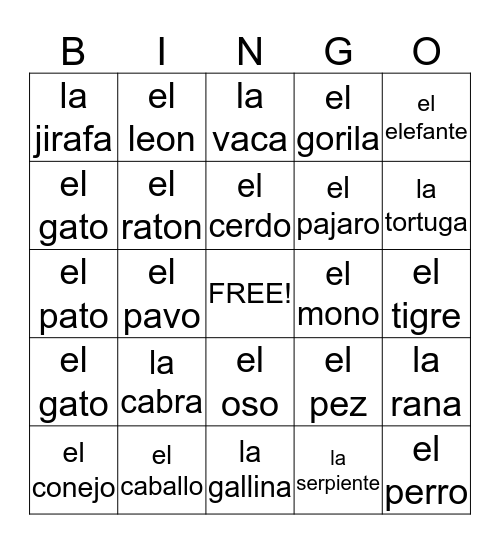 | B | I | N | G | O |
|---|---|---|---|---|
| la jirafa | el leon | la vaca | el gorila | el elefante |
| el gato | el raton | el cerdo | el pajaro | la tortuga |
| el pato | el pavo | FREE! | el mono | el tigre |
| el gato | la cabra | el oso | el pez | la rana |
| el conejo | el caballo | la gallina | la serpiente | el perro |